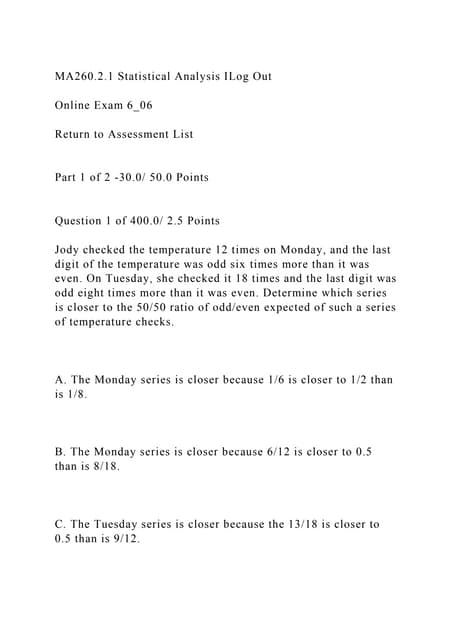 MA260.2.1 Statistical Analysis ILog Out

Online Exam 6_06

Return to Assessment List

Part 1 of 2 -30.0/ 50.0 Points

Question 1 of 400.0/ 2.5 Points

Jody checked the temperature 12 times on Monday, and the last digit of the temperature was odd six times more than it was even. On Tuesday, she checked it 18 times and the last digit was odd eight times more than it was even. Determine which series is closer to the 50/50 ratio of odd/even expected of such a series of temperature checks.

A. The Monday series is closer because 1/6 is closer to 1/2 than is 1/8.

B. The Monday series is closer because 6/12 is closer to 0.5 than is 8/18.

C. The Tuesday series is closer because the 13/18 is closer to 0.5 than is 9/12.